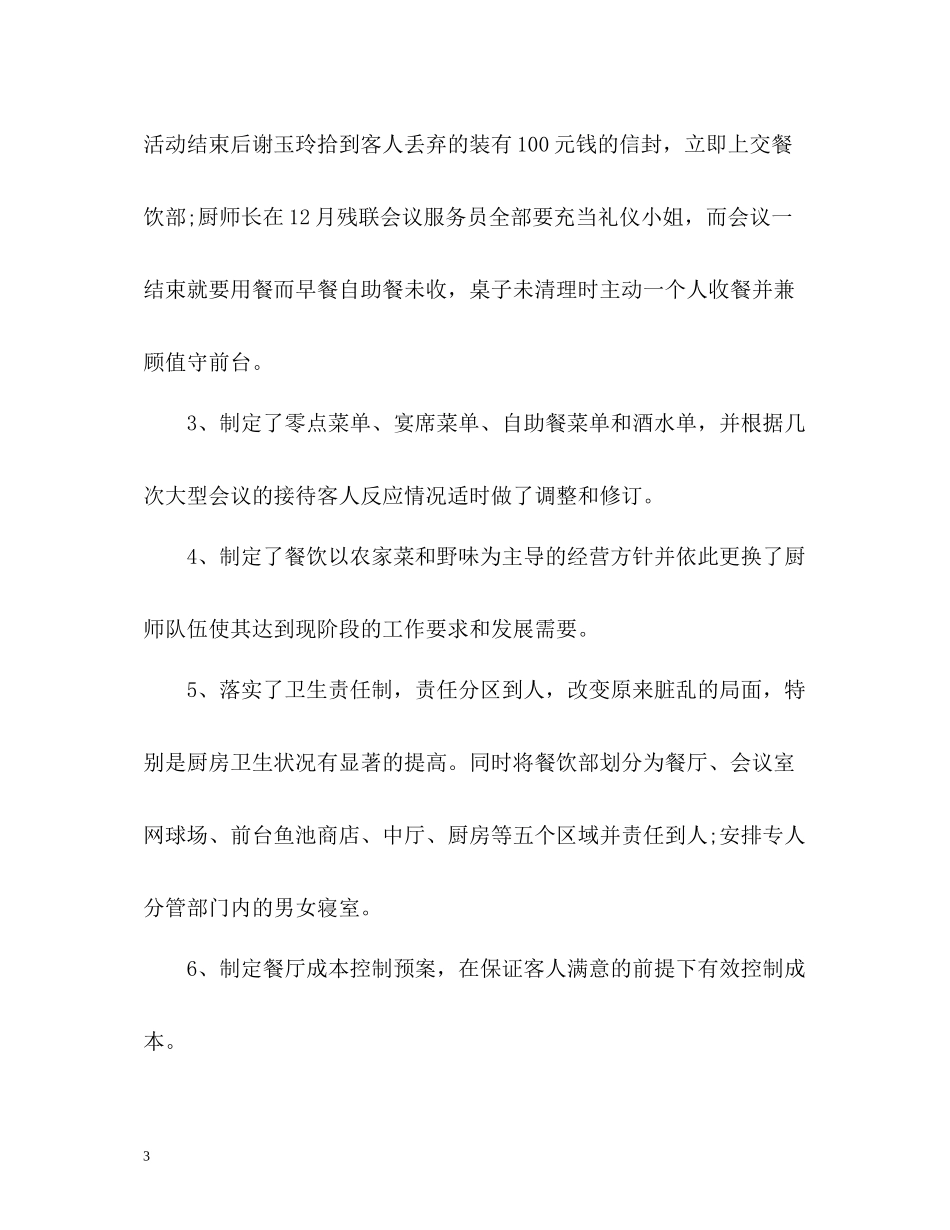 活动结束后谢玉玲拾到客人丢弃的装有100元钱的信封，立即上交餐饮部;厨师长在12月残联会议服务员全部要充当礼仪小姐，而会议一结束就要用餐而早餐自助餐未收，桌子未清理时主动一个人收餐并兼顾值守前台。

3、制定了零点菜单、宴席菜单、自助餐菜单和酒水单，并根据几次大型会议的接待客人反应情况适时做了调整和修订。

4、制定了餐饮以农家菜和野味为主导的经营方针并依此更换了厨师队伍使其达到现阶段的工作要求和发展需要。

5、落实了卫生责任制，责任分区到人，改变原来脏乱的局面，特别是厨房卫生状况有显著的提高。同时将餐饮部划分为餐厅、会议室网球场、前台鱼池商店、中厅、厨房等五个区域并责任到人;安排专人分管部门内的男女寝室。

6、制定餐厅成本控制预案，在保证客人满意的前提下有效控制成本。

3